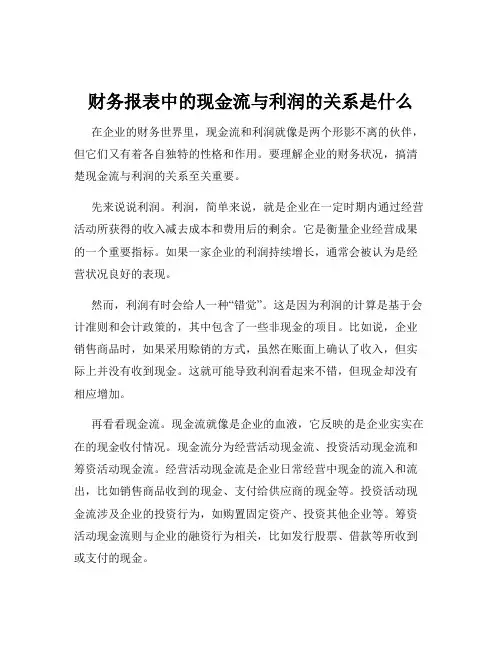 财务报表中的现金流与利润的关系是什么

在企业的财务世界里，现金流和利润就像是两个形影不离的伙伴，但它们又有着各自独特的性格和作用。要理解企业的财务状况，搞清楚现金流与利润的关系至关重要。

先来说说利润。利润，简单来说，就是企业在一定时期内通过经营活动所获得的收入减去成本和费用后的剩余。它是衡量企业经营成果的一个重要指标。如果一家企业的利润持续增长，通常会被认为是经营状况良好的表现。

然而，利润有时会给人一种“错觉”。这是因为利润的计算是基于会计准则和会计政策的，其中包含了一些非现金的项目。比如说，企业销售商品时，如果采用赊销的方式，虽然在账面上确认了收入，但实际上并没有收到现金。这就可能导致利润看起来不错，但现金却没有相应增加。

再看看现金流。现金流就像是企业的血液，它反映的是企业实实在在的现金收付情况。现金流分为经营活动现金流、投资活动现金流和筹资活动现金流。经营活动现金流是企业日常经营中现金的流入和流出，比如销售商品收到的现金、支付给供应商的现金等。投资活动现金流涉及企业的投资行为，如购置固定资产、投资其他企业等。筹资活动现金流则与企业的融资行为相关，比如发行股票、借款等所收到或支付的现金。